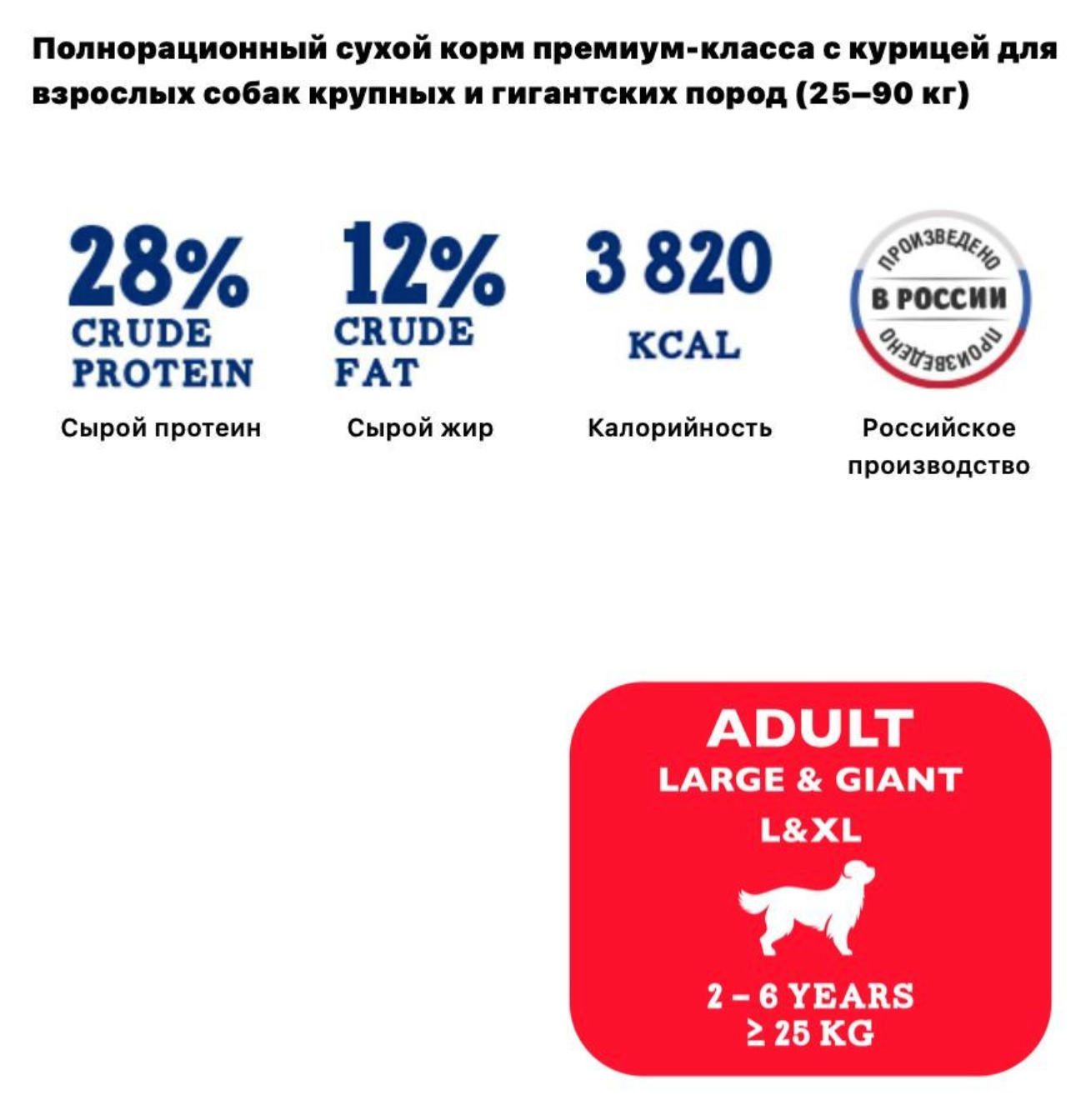 Полнорационный сухой корм премиум-класса с курицей для взрослых собак крупных и гигантских пород (25–90 кг)

28%
CRUDE
PROTEIN
Сырой протеин

12%
CRUDE
FAT
Сырой жир

3 820
KCAL
Калорийность

ПРОИЗВЕДЕНО
В РОССИИ
ПРОИЗВЕДЕНО
Российское производство

ADULT
LARGE & GIANT
L&XL
2 – 6 YEARS
≥ 25 KG